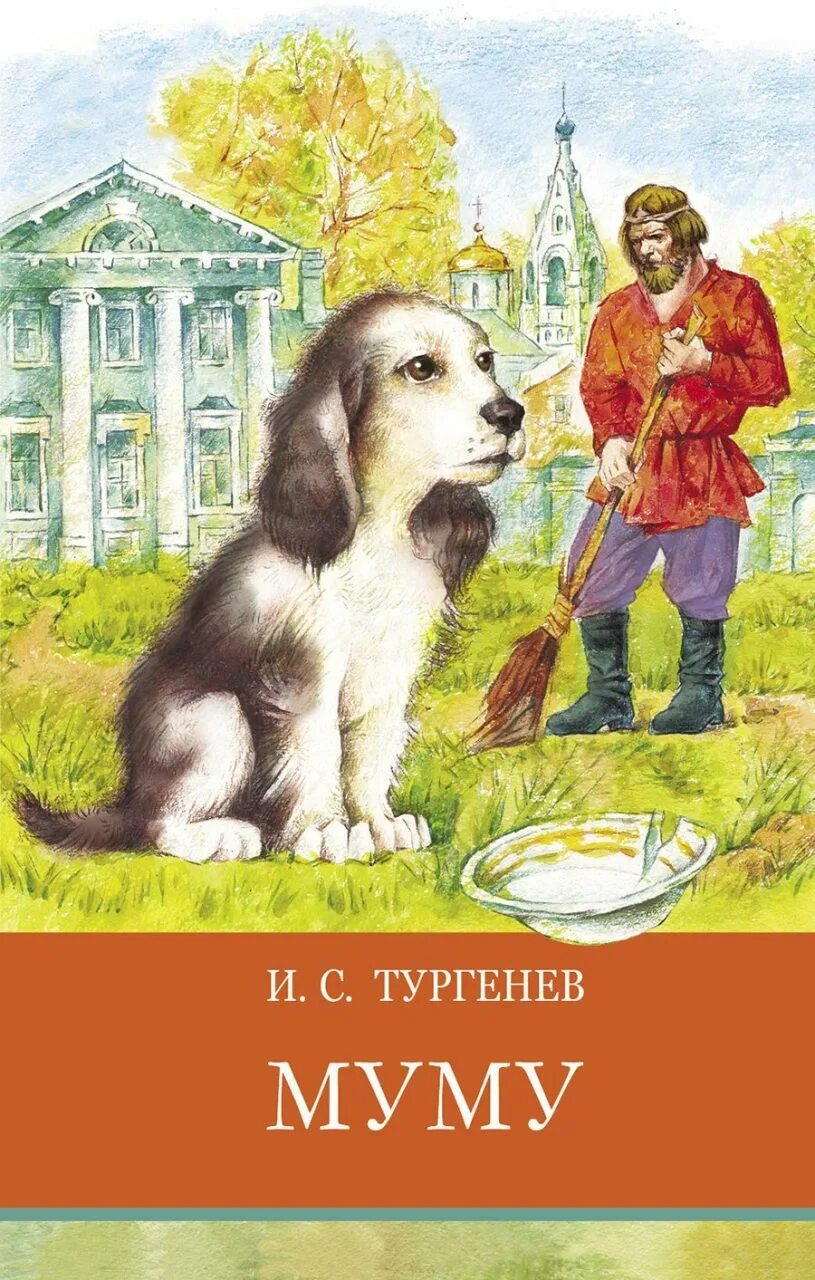 И. С. ТУРГЕНЕВ

МУМУ